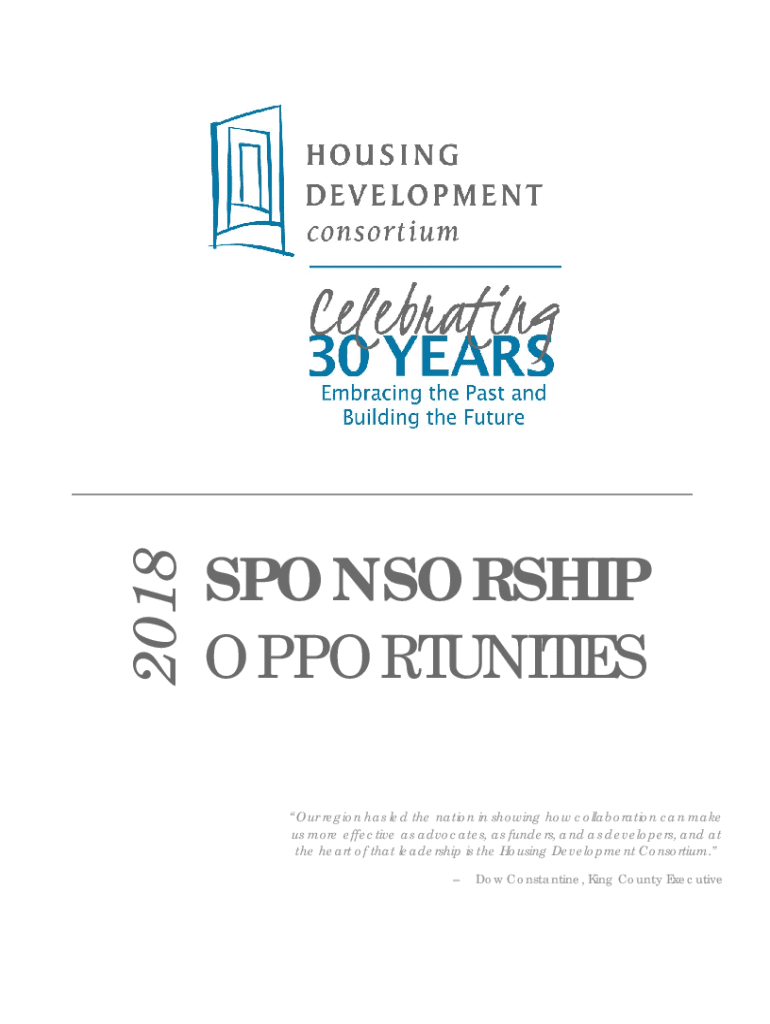 HOUSING
DEVELOPMENT
consortium

Celebrating
30 YEARS
Embracing the Past and
Building the Future

2018

SPONSORSHIP
OPPORTUNITIES

"Our region has led the nation in showing how collaboration can make us more effective as advocates, as funders, and as developers, and at the heart of that leadership is the Housing Development Consortium."

– Dow Constantine, King County Executive